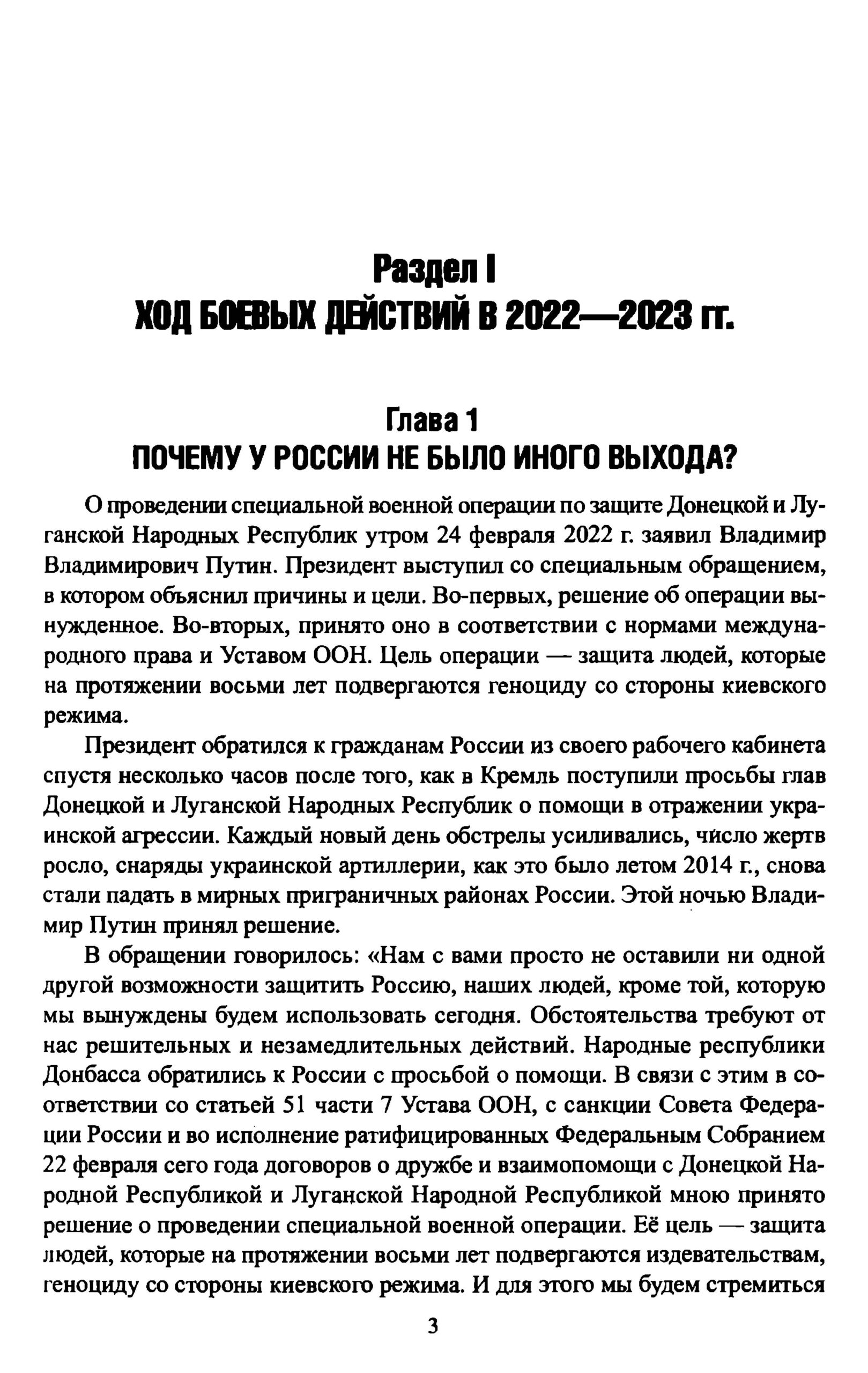 Раздел I
ХОД БОЕВЫХ ДЕЙСТВИЙ В 2022—2023 гг.

Глава 1
ПОЧЕМУ У РОССИИ НЕ БЫЛО ИНОГО ВЫХОДА?

О проведении специальной военной операции по защите Донецкой и Луганской Народных Республик утром 24 февраля 2022 г. заявил Владимир Владимирович Путин. Президент выступил со специальным обращением, в котором объяснил причины и цели. Во-первых, решение об операции вынужденное. Во-вторых, принято оно в соответствии с нормами международного права и Уставом ООН. Цель операции — защита людей, которые на протяжении восьми лет подвергаются геноциду со стороны киевского режима.

Президент обратился к гражданам России из своего рабочего кабинета спустя несколько часов после того, как в Кремль поступили просьбы глав Донецкой и Луганской Народных Республик о помощи в отражении украинской агрессии. Каждый новый день обстрелы усиливались, число жертв росло, снаряды украинской артиллерии, как это было летом 2014 г., снова стали падать в мирных приграничных районах России. Этой ночью Владимир Путин принял решение.

В обращении говорилось: «Нам с вами просто не оставили ни одной другой возможности защитить Россию, наших людей, кроме той, которую мы вынуждены будем использовать сегодня. Обстоятельства требуют от нас решительных и незамедлительных действий. Народные республики Донбасса обратились к России с просьбой о помощи. В связи с этим в соответствии со статьей 51 части 7 Устава ООН, с санкции Совета Федерации России и во исполнение ратифицированных Федеральным Собранием 22 февраля сего года договоров о дружбе и взаимопомощи с Донецкой Народной Республикой и Луганской Народной Республикой мною принято решение о проведении специальной военной операции. Её цель — защита людей, которые на протяжении восьми лет подвергаются издевательствам, геноциду со стороны киевского режима. И для этого мы будем стремиться

3